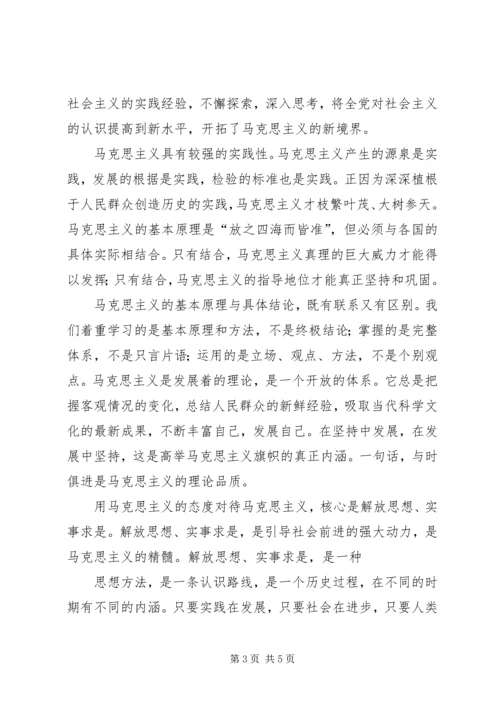 社会主义的实践经验，不懈探索，深入思考，将全党对社会主义的认识提高到新水平，开拓了马克思主义的新境界。

马克思主义具有较强的实践性。马克思主义产生的源泉是实践，发展的根据是实践，检验的标准也是实践。正因为深深植根于人民群众创造历史的实践，马克思主义才枝繁叶茂、大树参天。马克思主义的基本原理是“放之四海而皆准”，但必须与各国的具体实际相结合。只有结合，马克思主义真理的巨大威力才能得以发挥；只有结合，马克思主义的指导地位才能真正坚持和巩固。

马克思主义的基本原理与具体结论，既有联系又有区别。我们着重学习的是基本原理和方法，不是终极结论；掌握的是完整体系，不是只言片语；运用的是立场、观点、方法，不是个别观点。马克思主义是发展着的理论，是一个开放的体系。它总是把握客观情况的变化，总结人民群众的新鲜经验，吸取当代科学文化的最新成果，不断丰富自己，发展自己。在坚持中发展，在发展中坚持，这是高举马克思主义旗帜的真正内涵。一句话，与时俱进是马克思主义的理论品质。

用马克思主义的态度对待马克思主义，核心是解放思想、实事求是。解放思想、实事求是，是引导社会前进的强大动力，是马克思主义的精髓。解放思想、实事求是，是一种

思想方法，是一条认识路线，是一个历史过程，在不同的时期有不同的内涵。只要实践在发展，只要社会在进步，只要人类

第 3 页 共 5 页